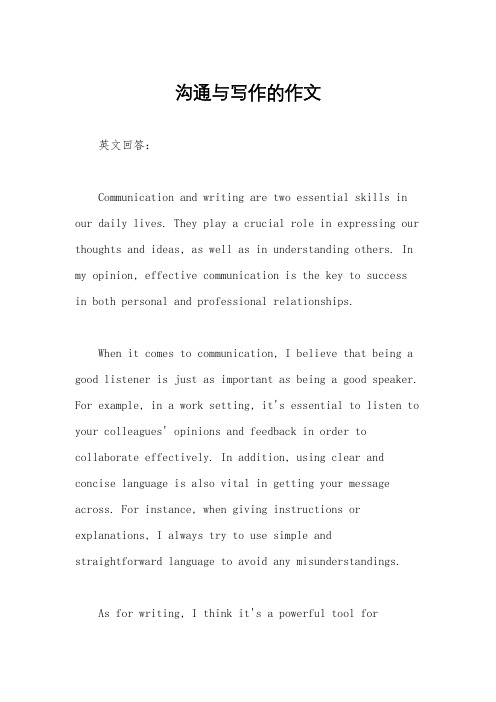 沟通与写作的作文

英文回答：

Communication and writing are two essential skills in our daily lives. They play a crucial role in expressing our thoughts and ideas, as well as in understanding others. In my opinion, effective communication is the key to success in both personal and professional relationships.

When it comes to communication, I believe that being a good listener is just as important as being a good speaker. For example, in a work setting, it's essential to listen to your colleagues' opinions and feedback in order to collaborate effectively. In addition, using clear and concise language is also vital in getting your message across. For instance, when giving instructions or explanations, I always try to use simple and straightforward language to avoid any misunderstandings.

As for writing, I think it's a powerful tool for